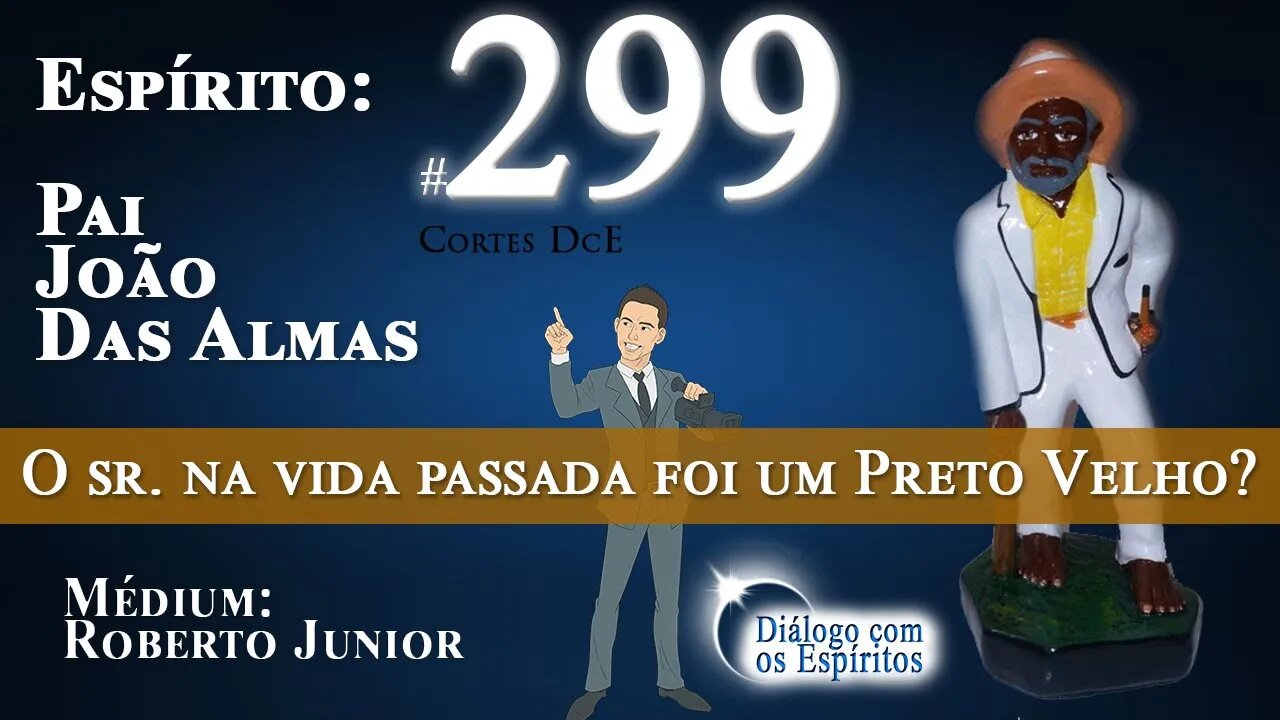 Espírito:

Pai
João
Das Almas

#299
Cortes DcE

O sr. na vida passada foi um Preto Velho?

Médium:
Roberto Junior

Diálogo com os Espíritos